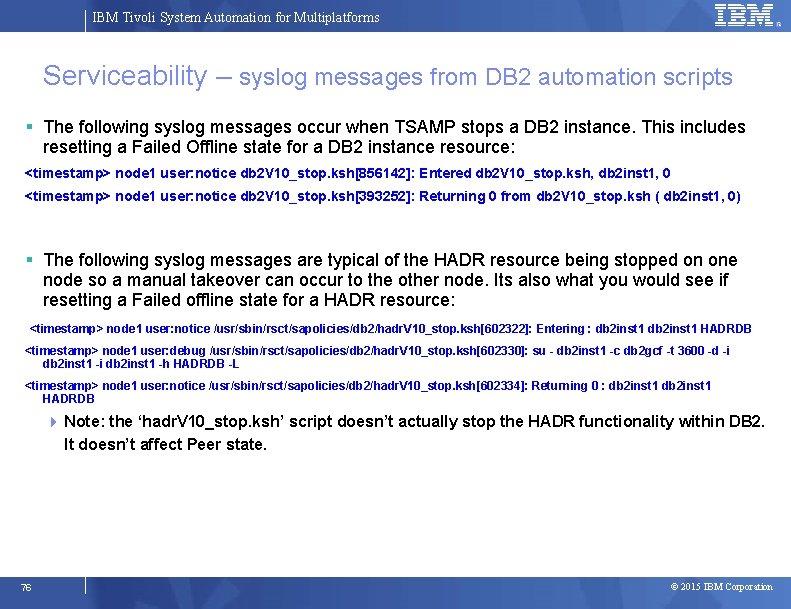 IBM Tivoli System Automation for Multiplatforms

IBM

Serviceability – syslog messages from DB2 automation scripts

▪ The following syslog messages occur when TSAMP stops a DB2 instance. This includes resetting a Failed Offline state for a DB2 instance resource:

<timestamp> node1 user:notice db2V10_stop.ksh[856142]: Entered db2V10_stop.ksh, db2inst1, 0

<timestamp> node1 user:notice db2V10_stop.ksh[393252]: Returning 0 from db2V10_stop.ksh ( db2inst1, 0)

▪ The following syslog messages are typical of the HADR resource being stopped on one node so a manual takeover can occur to the other node. Its also what you would see if resetting a Failed offline state for a HADR resource:

<timestamp> node1 user:notice /usr/sbin/rsct/sapolicies/db2/hadrV10_stop.ksh[602322]: Entering : db2inst1 db2inst1 HADRDB

<timestamp> node1 user:debug /usr/sbin/rsct/sapolicies/db2/hadrV10_stop.ksh[602330]: su - db2inst1 -c db2gcf -t 3600 -d -i db2inst1 -i db2inst1 -h HADRDB -L

<timestamp> node1 user:notice /usr/sbin/rsct/sapolicies/db2/hadrV10_stop.ksh[602334]: Returning 0 : db2inst1 db2inst1 HADRDB

Note: the ‘hadrV10_stop.ksh’ script doesn’t actually stop the HADR functionality within DB2. It doesn’t affect Peer state.

76

© 2015 IBM Corporation